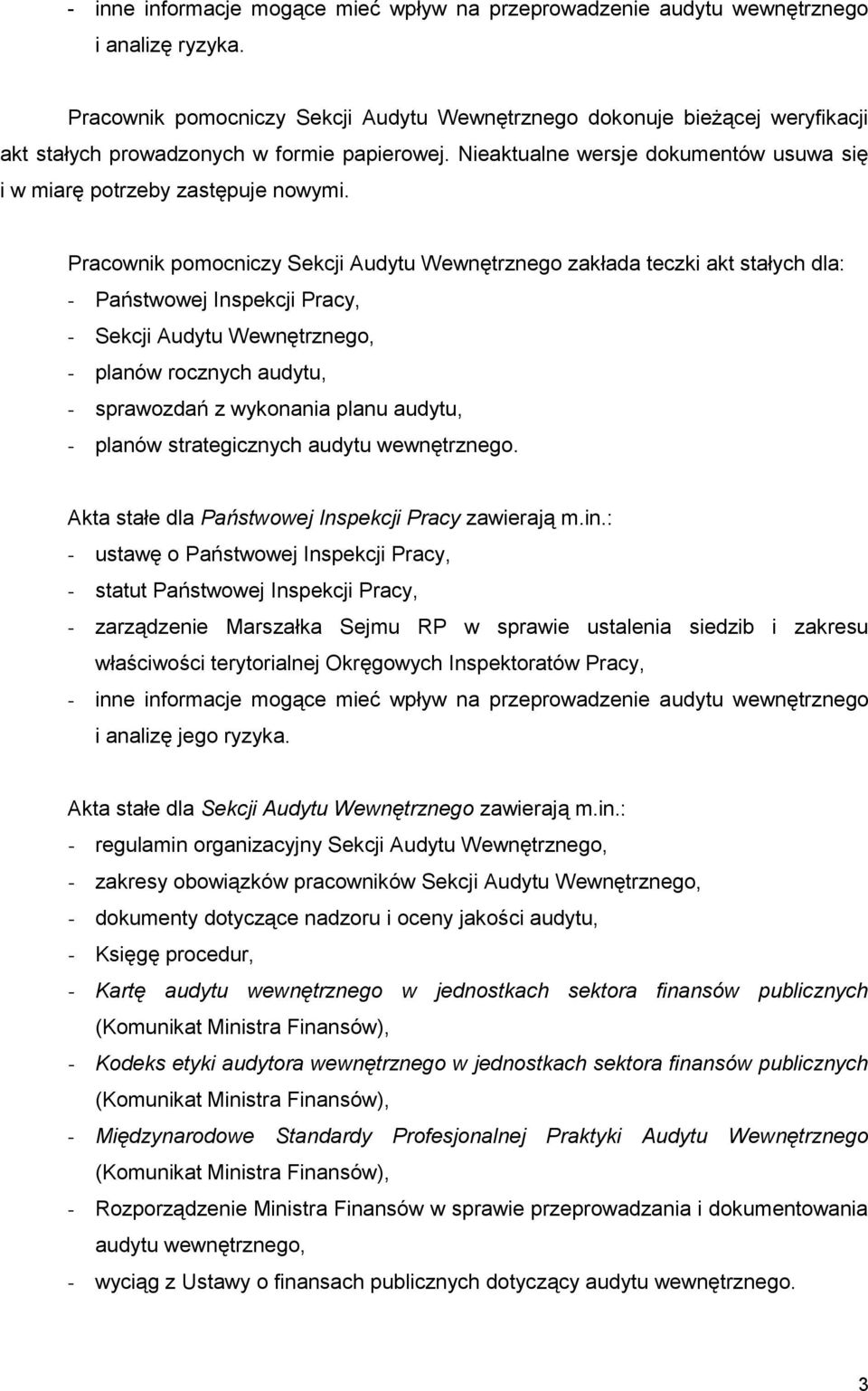 - inne informacje mogące mieć wpływ na przeprowadzenie audytu wewnętrznego i analizę ryzyka.

Pracownik pomocniczy Sekcji Audytu Wewnętrznego dokonuje bieżącej weryfikacji akt stałych prowadzonych w formie papierowej. Nieaktualne wersje dokumentów usuwa się i w miarę potrzeby zastępuje nowymi.

Pracownik pomocniczy Sekcji Audytu Wewnętrznego zakłada teczki akt stałych dla:
- Państwowej Inspekcji Pracy,
- Sekcji Audytu Wewnętrznego,
- planów rocznych audytu,
- sprawozdań z wykonania planu audytu,
- planów strategicznych audytu wewnętrznego.

Akta stałe dla Państwowej Inspekcji Pracy zawierają m.in.:
- ustawę o Państwowej Inspekcji Pracy,
- statut Państwowej Inspekcji Pracy,
- zarządzenie Marszałka Sejmu RP w sprawie ustalenia siedzib i zakresu właściwości terytorialnej Okręgowych Inspektoratów Pracy,
- inne informacje mogące mieć wpływ na przeprowadzenie audytu wewnętrznego i analizę jego ryzyka.

Akta stałe dla Sekcji Audytu Wewnętrznego zawierają m.in.:
- regulamin organizacyjny Sekcji Audytu Wewnętrznego,
- zakresy obowiązków pracowników Sekcji Audytu Wewnętrznego,
- dokumenty dotyczące nadzoru i oceny jakości audytu,
- Księgę procedur,
- Kartę audytu wewnętrznego w jednostkach sektora finansów publicznych (Komunikat Ministra Finansów),
- Kodeks etyki audytora wewnętrznego w jednostkach sektora finansów publicznych (Komunikat Ministra Finansów),
- Międzynarodowe Standardy Profesjonalnej Praktyki Audytu Wewnętrznego (Komunikat Ministra Finansów),
- Rozporządzenie Ministra Finansów w sprawie przeprowadzania i dokumentowania audytu wewnętrznego,
- wyciąg z Ustawy o finansach publicznych dotyczący audytu wewnętrznego.

3